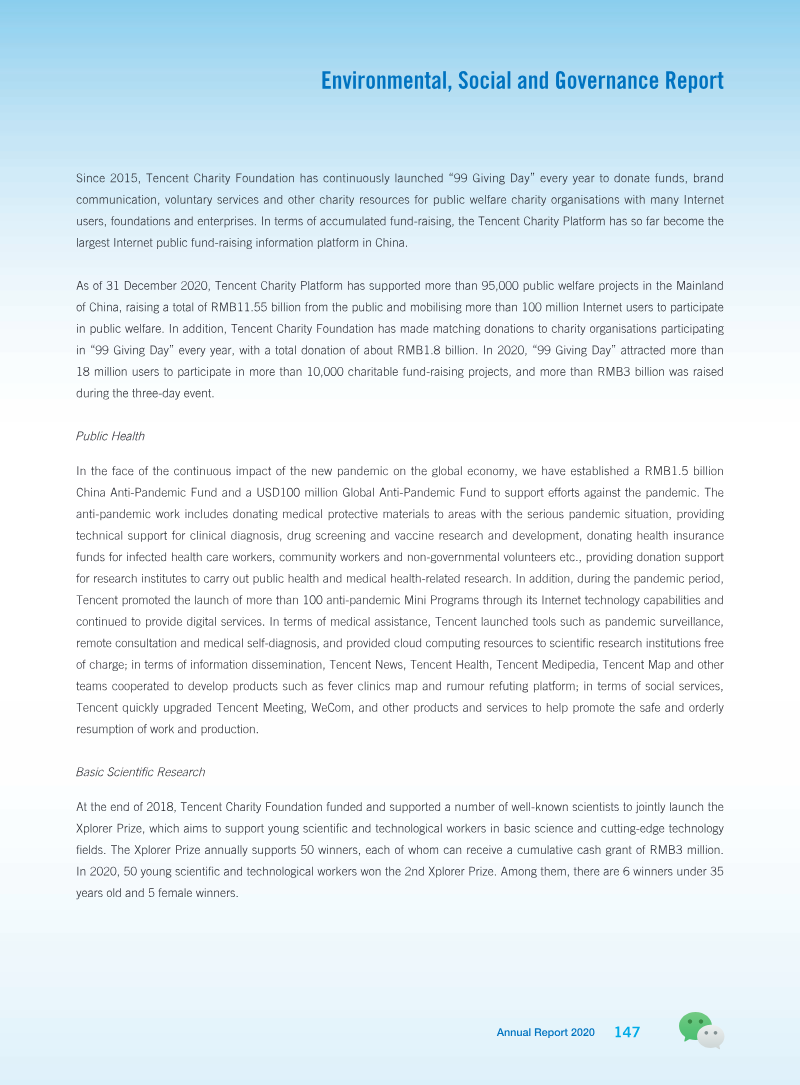 Environmental, Social and Governance Report

Since 2015, Tencent Charity Foundation has continuously launched "99 Giving Day" every year to donate funds, brand communication, voluntary services and other charity resources for public welfare charity organisations with many Internet users, foundations and enterprises. In terms of accumulated fund-raising, the Tencent Charity Platform has so far become the largest Internet public fund-raising information platform in China.

As of 31 December 2020, Tencent Charity Platform has supported more than 95,000 public welfare projects in the Mainland of China, raising a total of RMB11.55 billion from the public and mobilising more than 100 million Internet users to participate in public welfare. In addition, Tencent Charity Foundation has made matching donations to charity organisations participating in "99 Giving Day" every year, with a total donation of about RMB1.8 billion. In 2020, "99 Giving Day" attracted more than 18 million users to participate in more than 10,000 charitable fund-raising projects, and more than RMB3 billion was raised during the three-day event.

Public Health

In the face of the continuous impact of the new pandemic on the global economy, we have established a RMB1.5 billion China Anti-Pandemic Fund and a USD100 million Global Anti-Pandemic Fund to support efforts against the pandemic. The anti-pandemic work includes donating medical protective materials to areas with the serious pandemic situation, providing technical support for clinical diagnosis, drug screening and vaccine research and development, donating health insurance funds for infected health care workers, community workers and non-governmental volunteers etc., providing donation support for research institutes to carry out public health and medical health-related research. In addition, during the pandemic period, Tencent promoted the launch of more than 100 anti-pandemic Mini Programs through its Internet technology capabilities and continued to provide digital services. In terms of medical assistance, Tencent launched tools such as pandemic surveillance, remote consultation and medical self-diagnosis, and provided cloud computing resources to scientific research institutions free of charge; in terms of information dissemination, Tencent News, Tencent Health, Tencent Medipedia, Tencent Map and other teams cooperated to develop products such as fever clinics map and rumour refuting platform; in terms of social services, Tencent quickly upgraded Tencent Meeting, WeCom, and other products and services to help promote the safe and orderly resumption of work and production.

Basic Scientific Research

At the end of 2018, Tencent Charity Foundation funded and supported a number of well-known scientists to jointly launch the Xplorer Prize, which aims to support young scientific and technological workers in basic science and cutting-edge technology fields. The Xplorer Prize annually supports 50 winners, each of whom can receive a cumulative cash grant of RMB3 million. In 2020, 50 young scientific and technological workers won the 2nd Xplorer Prize. Among them, there are 6 winners under 35 years old and 5 female winners.

Annual Report 2020 147